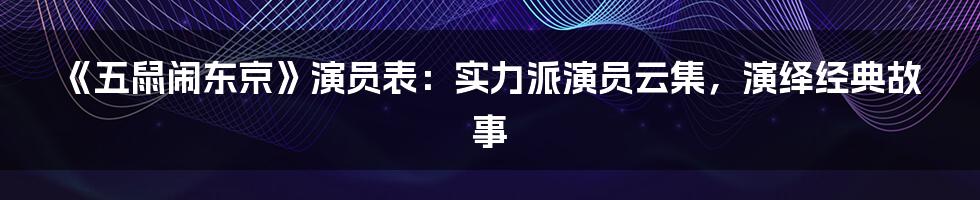 《五鼠闹东京》演员表：实力派演员云集，演绎经典故事